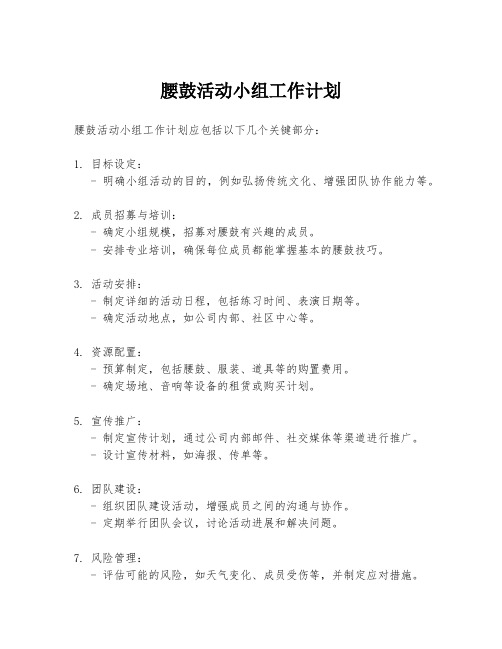 腰鼓活动小组工作计划

腰鼓活动小组工作计划应包括以下几个关键部分：

1. 目标设定：
- 明确小组活动的目的，例如弘扬传统文化、增强团队协作能力等。

2. 成员招募与培训：
- 确定小组规模，招募对腰鼓有兴趣的成员。
- 安排专业培训，确保每位成员都能掌握基本的腰鼓技巧。

3. 活动安排：
- 制定详细的活动日程，包括练习时间、表演日期等。
- 确定活动地点，如公司内部、社区中心等。

4. 资源配置：
- 预算制定，包括腰鼓、服装、道具等的购置费用。
- 确定场地、音响等设备的租赁或购买计划。

5. 宣传推广：
- 制定宣传计划，通过公司内部邮件、社交媒体等渠道进行推广。
- 设计宣传材料，如海报、传单等。

6. 团队建设：
- 组织团队建设活动，增强成员之间的沟通与协作。
- 定期举行团队会议，讨论活动进展和解决问题。

7. 风险管理：
- 评估可能的风险，如天气变化、成员受伤等，并制定应对措施。